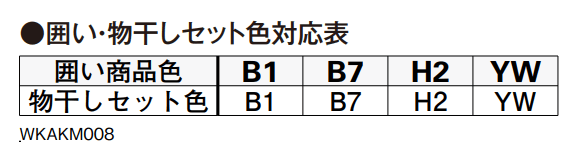 ●囲い･物干しセット色対応表

| 囲い商品色 | B1 | B7 | H2 | YW |
|---|---|---|---|---|
| 物干しセット色 | B1 | B7 | H2 | YW |

WKAKM008